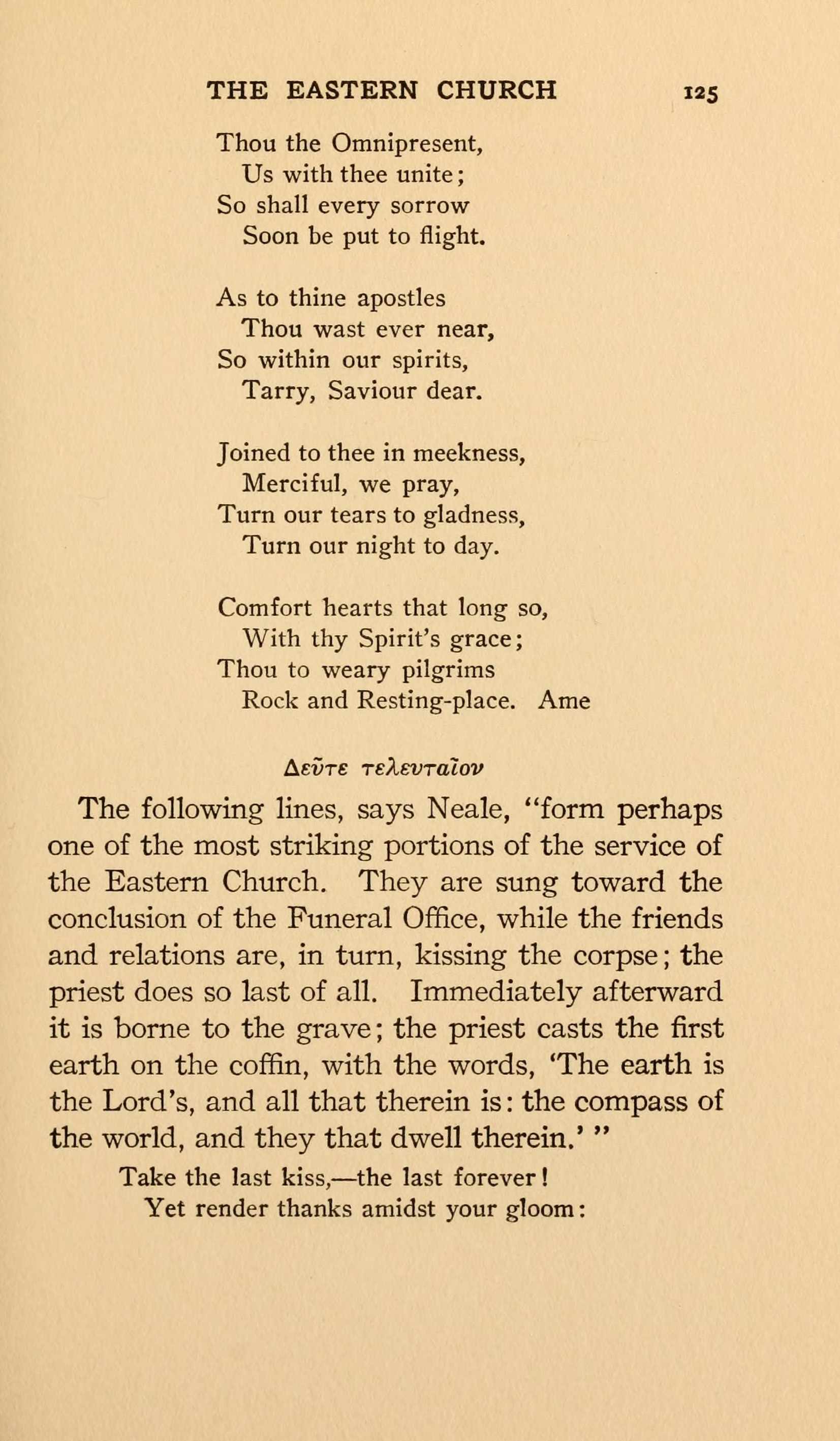 THE EASTERN CHURCH 125

Thou the Omnipresent,
Us with thee unite;
So shall every sorrow
Soon be put to flight.

As to thine apostles
Thou wast ever near,
So within our spirits,
Tarry, Saviour dear.

Joined to thee in meekness,
Merciful, we pray,
Turn our tears to gladness,
Turn our night to day.

Comfort hearts that long so,
With thy Spirit's grace;
Thou to weary pilgrims
Rock and Resting-place. Ame

Δεῦτε τελευταῖον

The following lines, says Neale, "form perhaps one of the most striking portions of the service of the Eastern Church. They are sung toward the conclusion of the Funeral Office, while the friends and relations are, in turn, kissing the corpse; the priest does so last of all. Immediately afterward it is borne to the grave; the priest casts the first earth on the coffin, with the words, 'The earth is the Lord's, and all that therein is: the compass of the world, and they that dwell therein.' "

Take the last kiss,—the last forever!
Yet render thanks amidst your gloom: